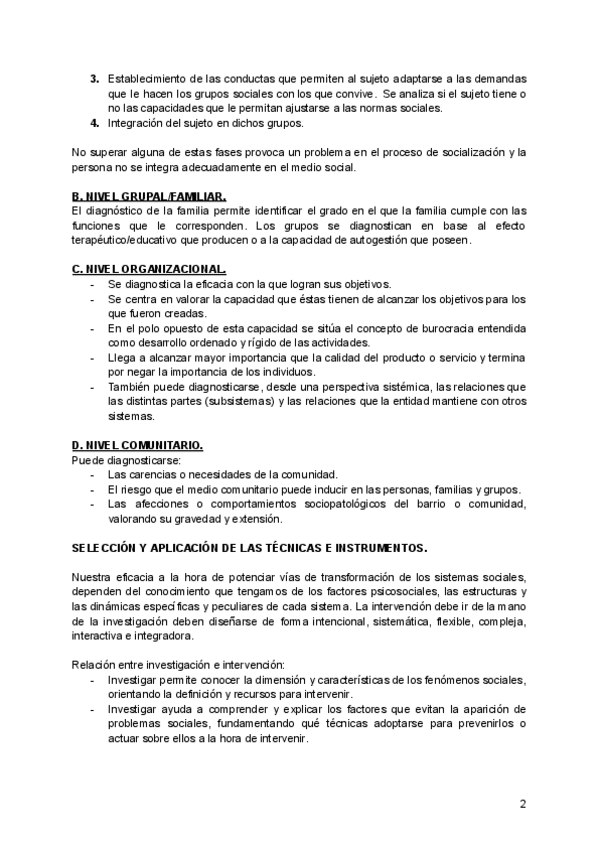 3. Establecimiento de las conductas que permiten al sujeto adaptarse a las demandas que le hacen los grupos sociales con los que convive. Se analiza si el sujeto tiene o no las capacidades que le permitan ajustarse a las normas sociales.
4. Integración del sujeto en dichos grupos.

No superar alguna de estas fases provoca un problema en el proceso de socialización y la persona no se integra adecuadamente en el medio social.

B. NIVEL GRUPAL/FAMILIAR.
El diagnóstico de la familia permite identificar el grado en el que la familia cumple con las funciones que le corresponden. Los grupos se diagnostican en base al efecto terapéutico/educativo que producen o a la capacidad de autogestión que poseen.

C. NIVEL ORGANIZACIONAL.
- Se diagnostica la eficacia con la que logran sus objetivos.
- Se centra en valorar la capacidad que éstas tienen de alcanzar los objetivos para los que fueron creadas.
- En el polo opuesto de esta capacidad se sitúa el concepto de burocracia entendida como desarrollo ordenado y rígido de las actividades.
- Llega a alcanzar mayor importancia que la calidad del producto o servicio y termina por negar la importancia de los individuos.
- También puede diagnosticarse, desde una perspectiva sistémica, las relaciones que las distintas partes (subsistemas) y las relaciones que la entidad mantiene con otros sistemas.

D. NIVEL COMUNITARIO.
Puede diagnosticarse:
- Las carencias o necesidades de la comunidad.
- El riesgo que el medio comunitario puede inducir en las personas, familias y grupos.
- Las afecciones o comportamientos sociopatológicos del barrio o comunidad, valorando su gravedad y extensión.

SELECCIÓN Y APLICACIÓN DE LAS TÉCNICAS E INSTRUMENTOS.

Nuestra eficacia a la hora de potenciar vías de transformación de los sistemas sociales, dependen del conocimiento que tengamos de los factores psicosociales, las estructuras y las dinámicas específicas y peculiares de cada sistema. La intervención debe ir de la mano de la investigación deben diseñarse de forma intencional, sistemática, flexible, compleja, interactiva e integradora.

Relación entre investigación e intervención:
- Investigar permite conocer la dimensión y características de los fenómenos sociales, orientando la definición y recursos para intervenir.
- Investigar ayuda a comprender y explicar los factores que evitan la aparición de problemas sociales, fundamentando qué técnicas adoptarse para prevenirlos o actuar sobre ellos a la hora de intervenir.

2